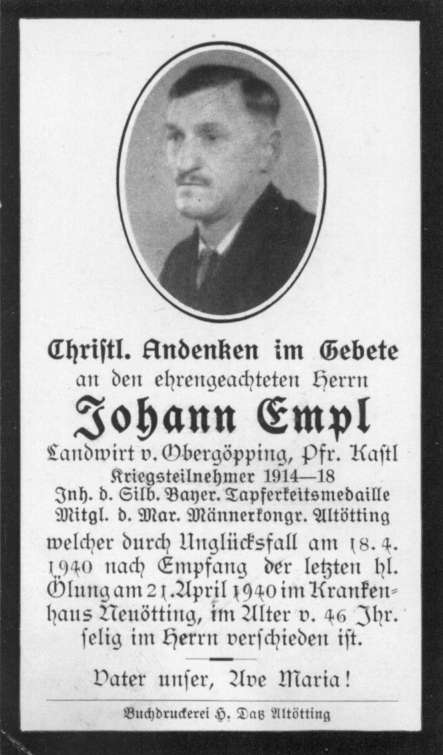 Christl. Andenken im Gebete
an den ehrengeachteten Herrn

Johann Empl

Landwirt v. Obergöpping, Pfr. Kastl
Kriegsteilnehmer 1914—18
Inh. d. Silb. Bayer. Tapferkeitsmedaille
Mitgl. d. Mar. Männerkongr. Altötting
welcher durch Unglücksfall am 18. 4. 1940 nach Empfang der letzten hl. Ölung am 21. April 1940 im Krankenhaus Neuötting, im Alter v. 46 Jhr. selig im Herrn verschieden ist.

Vater unser, Ave Maria!

Buchdruckerei H. Datz Altötting